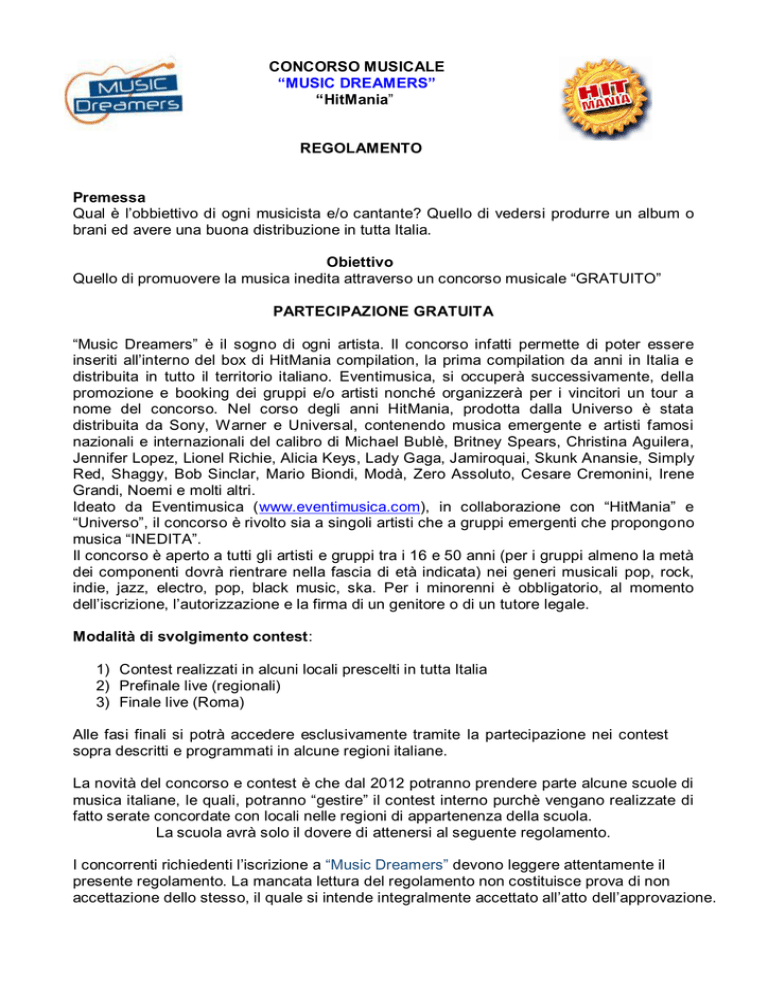 MUSIC Dreamers

CONCORSO MUSICALE
“MUSIC DREAMERS”
“HitMania”

HIT MANIA

REGOLAMENTO

Premessa
Qual è l’obbiettivo di ogni musicista e/o cantante? Quello di vedersi produrre un album o brani ed avere una buona distribuzione in tutta Italia.

Obiettivo
Quello di promuovere la musica inedita attraverso un concorso musicale “GRATUITO”

PARTECIPAZIONE GRATUITA

“Music Dreamers” è il sogno di ogni artista. Il concorso infatti permette di poter essere inseriti all’interno del box di HitMania compilation, la prima compilation da anni in Italia e distribuita in tutto il territorio italiano. Eventimusica, si occuperà successivamente, della promozione e booking dei gruppi e/o artisti nonché organizzerà per i vincitori un tour a nome del concorso. Nel corso degli anni HitMania, prodotta dalla Universo è stata distribuita da Sony, Warner e Universal, contenendo musica emergente e artisti famosi nazionali e internazionali del calibro di Michael Bublè, Britney Spears, Christina Aguilera, Jennifer Lopez, Lionel Richie, Alicia Keys, Lady Gaga, Jamiroquai, Skunk Anansie, Simply Red, Shaggy, Bob Sinclar, Mario Biondi, Modà, Zero Assoluto, Cesare Cremonini, Irene Grandi, Noemi e molti altri.
Ideato da Eventimusica (www.eventimusica.com), in collaborazione con “HitMania” e “Universo”, il concorso è rivolto sia a singoli artisti che a gruppi emergenti che propongono musica “INEDITA”.
Il concorso è aperto a tutti gli artisti e gruppi tra i 16 e 50 anni (per i gruppi almeno la metà dei componenti dovrà rientrare nella fascia di età indicata) nei generi musicali pop, rock, indie, jazz, electro, pop, black music, ska. Per i minorenni è obbligatorio, al momento dell’iscrizione, l’autorizzazione e la firma di un genitore o di un tutore legale.

Modalità di svolgimento contest:

1) Contest realizzati in alcuni locali prescelti in tutta Italia
2) Prefinale live (regionali)
3) Finale live (Roma)

Alle fasi finali si potrà accedere esclusivamente tramite la partecipazione nei contest sopra descritti e programmati in alcune regioni italiane.

La novità del concorso e contest è che dal 2012 potranno prendere parte alcune scuole di musica italiane, le quali, potranno “gestire” il contest interno purchè vengano realizzate di fatto serate concordate con locali nelle regioni di appartenenza della scuola.
La scuola avrà solo il dovere di attenersi al seguente regolamento.

I concorrenti richiedenti l’iscrizione a “Music Dreamers” devono leggere attentamente il presente regolamento. La mancata lettura del regolamento non costituisce prova di non accettazione dello stesso, il quale si intende integralmente accettato all’atto dell’approvazione.